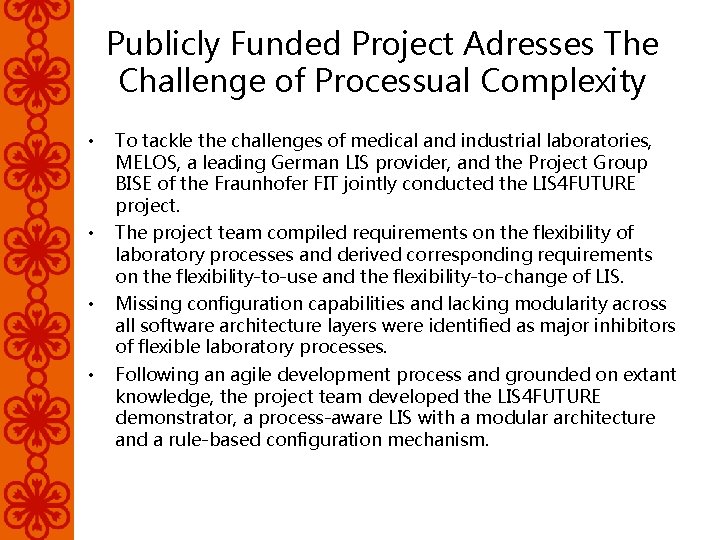 Publicly Funded Project Adresses The Challenge of Processual Complexity

• To tackle the challenges of medical and industrial laboratories, MELOS, a leading German LIS provider, and the Project Group BISE of the Fraunhofer FIT jointly conducted the LIS4FUTURE project.
• The project team compiled requirements on the flexibility of laboratory processes and derived corresponding requirements on the flexibility-to-use and the flexibility-to-change of LIS.
• Missing configuration capabilities and lacking modularity across all software architecture layers were identified as major inhibitors of flexible laboratory processes.
• Following an agile development process and grounded on extant knowledge, the project team developed the LIS4FUTURE demonstrator, a process-aware LIS with a modular architecture and a rule-based configuration mechanism.